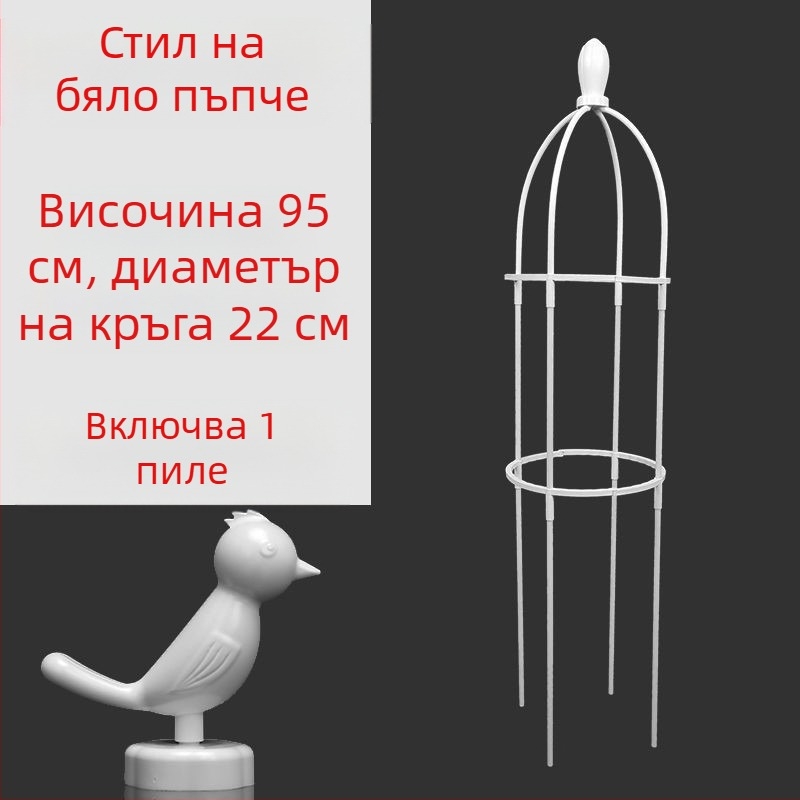 Стил на бяло пъпче

Височина 95 см, диаметър на кръга 22 см

Включва 1 пиле